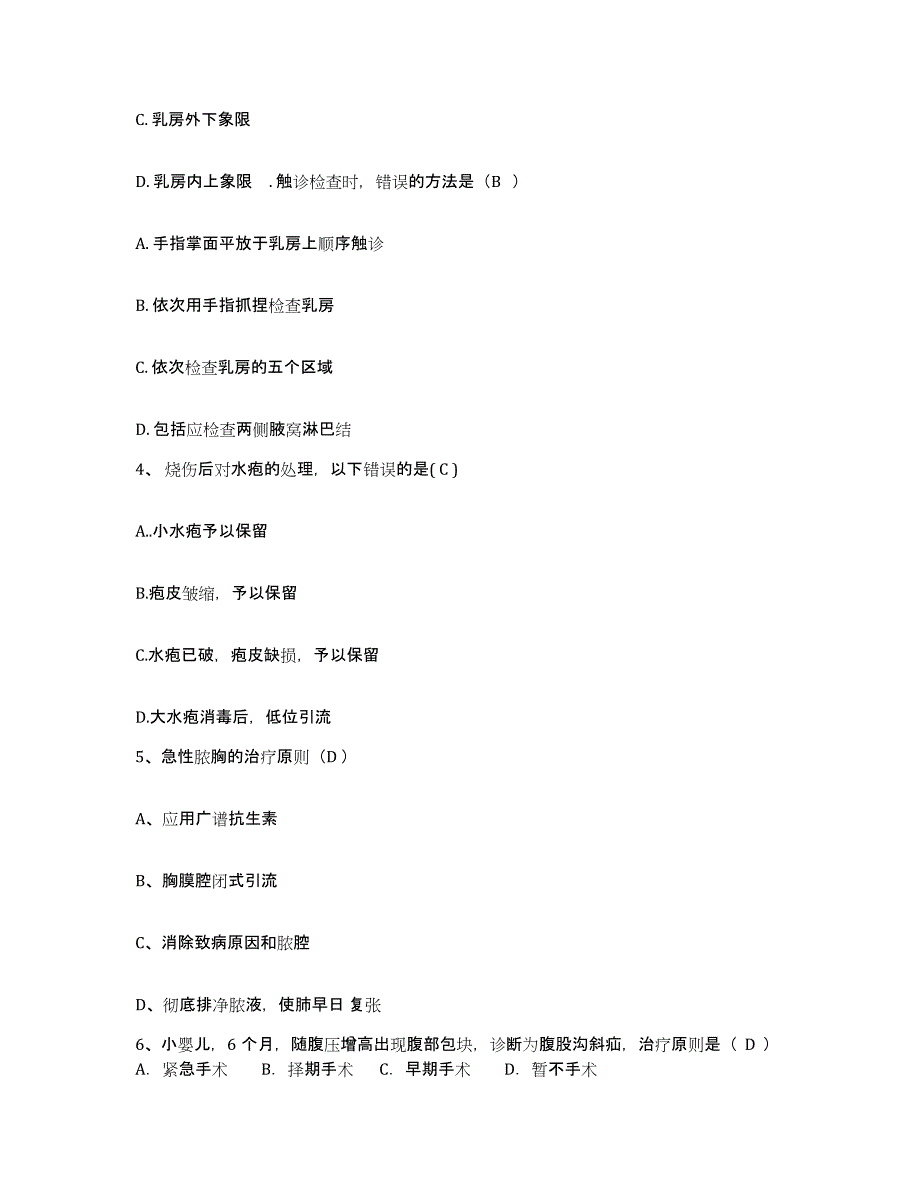 C. 乳房外下象限

D. 乳房内上象限 . 触诊检查时，错误的方法是（B ）

A. 手指掌面平放于乳房上顺序触诊

B. 依次用手指抓捏检查乳房

C. 依次检查乳房的五个区域

D. 包括应检查两侧腋窝淋巴结

4、 烧伤后对水疱的处理，以下错误的是( C )

A..小水疱予以保留

B.疱皮皱缩，予以保留

C.水疱已破，疱皮缺损，予以保留

D.大水疱消毒后，低位引流

5、急性脓胸的治疗原则（D ）

A、应用广谱抗生素

B、胸膜腔闭式引流

C、消除致病原因和脓腔

D、彻底排净脓液，使肺早日 复张

6、小婴儿，6 个月，随腹压增高出现腹部包块，诊断为腹股沟斜疝，治疗原则是（ D ）

A. 紧急手术 B. 择期手术 C. 早期手术 D. 暂不手术